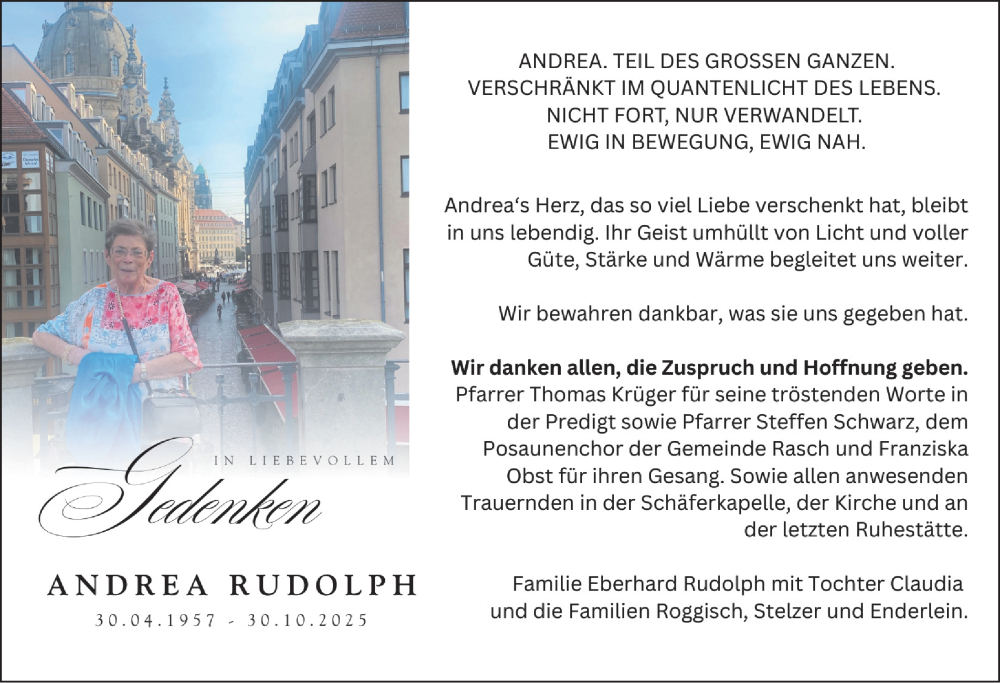 IN LIEBEVOLLEM

Gedenken

ANDREA RUDOLPH

30.04.1957 - 30.10.2025

ANDREA. TEIL DES GROSSEN GANZEN.
VERSCHRÄNKT IM QUANTENLICHT DES LEBENS.
NICHT FORT, NUR VERWANDELT.
EWIG IN BEWEGUNG, EWIG NAH.

Andrea's Herz, das so viel Liebe verschenkt hat, bleibt in uns lebendig. Ihr Geist umhüllt von Licht und voller Güte, Stärke und Wärme begleitet uns weiter.

Wir bewahren dankbar, was sie uns gegeben hat.

Wir danken allen, die Zuspruch und Hoffnung geben.
Pfarrer Thomas Krüger für seine tröstenden Worte in der Predigt sowie Pfarrer Steffen Schwarz, dem Posaunenchor der Gemeinde Rasch und Franziska Obst für ihren Gesang. Sowie allen anwesenden Trauernden in der Schäferkapelle, der Kirche und an der letzten Ruhestätte.

Familie Eberhard Rudolph mit Tochter Claudia
und die Familien Roggisch, Stelzer und Enderlein.